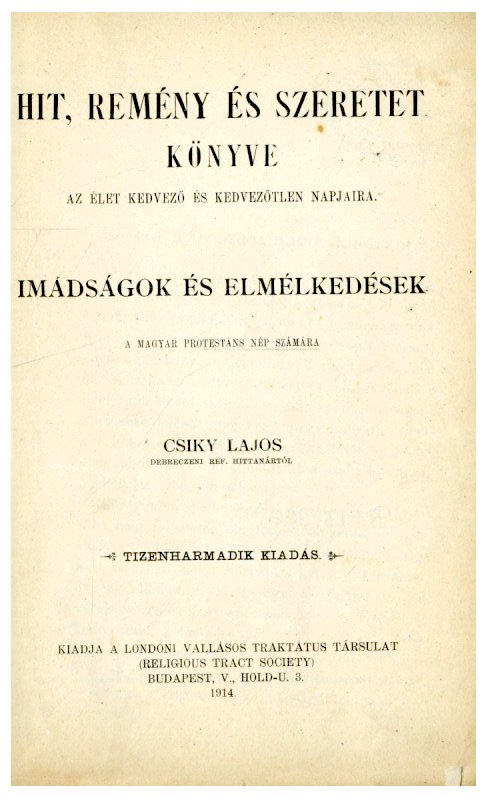 HIT, REMÉNY ÉS SZERETET
KÖNYVE
AZ ÉLET KEDVEZŐ ÉS KEDVEZŐTLEN NAPJAIRA.

IMÁDSÁGOK ÉS ELMÉLKEDÉSEK
A MAGYAR PROTESTÁNS NÉP SZÁMÁRA

CSIKY LAJOS
DEBRECZENI REF. HITTANÁRTÓL

TIZENHARMADIK KIADÁS.

KIADJA A LONDONI VALLÁSOS TRAKTÁTUS TÁRSULAT
(RELIGIOUS TRACT SOCIETY)
BUDAPEST, V., HOLD-U. 3.
1914.